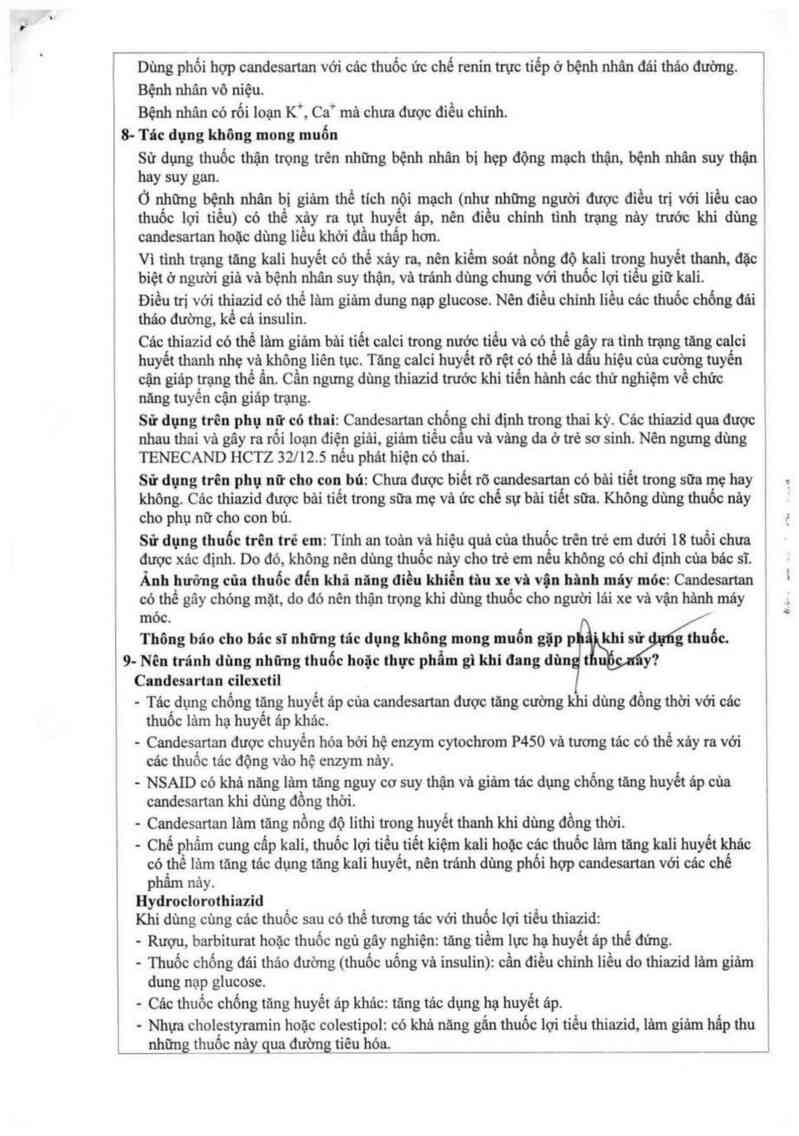 Dùng phối hợp candesartan với các thuốc ức chế renin trực tiếp ở bệnh nhân đái tháo đường.

Bệnh nhân vô niệu.

Bệnh nhân có rối loạn $K^+$, $Ca^+$ mà chưa được điều chỉnh.

8- Tác dụng không mong muốn

Sử dụng thuốc thận trọng trên những bệnh nhân bị hẹp động mạch thận, bệnh nhân suy thận hay suy gan.

Ở những bệnh nhân bị giảm thể tích nội mạch (như những người được điều trị với liều cao thuốc lợi tiểu) có thể xảy ra tụt huyết áp, nên điều chỉnh tình trạng này trước khi dùng candesartan hoặc dùng liều khởi đầu thấp hơn.

Vì tình trạng tăng kali huyết có thể xảy ra, nên kiểm soát nồng độ kali trong huyết thanh, đặc biệt ở người già và bệnh nhân suy thận, và tránh dùng chung với thuốc lợi tiểu giữ kali.

Điều trị với thiazid có thể làm giảm dung nạp glucose. Nên điều chỉnh liều các thuốc chống đái tháo đường, kể cả insulin.

Các thiazid có thể làm giảm bài tiết calci trong nước tiểu và có thể gây ra tình trạng tăng calci huyết thanh nhẹ và không liên tục. Tăng calci huyết rõ rệt có thể là dấu hiệu của cường tuyến cận giáp trạng thể ẩn. Cần ngưng dùng thiazid trước khi tiến hành các thử nghiệm về chức năng tuyến cận giáp trạng.

Sử dụng trên phụ nữ có thai: Candesartan chống chỉ định trong thai kỳ. Các thiazid qua được nhau thai và gây ra rối loạn điện giải, giảm tiểu cầu và vàng da ở trẻ sơ sinh. Nên ngưng dùng TENECAND HCTZ 32/12.5 nếu phát hiện có thai.

Sử dụng trên phụ nữ cho con bú: Chưa được biết rõ candesartan có bài tiết trong sữa mẹ hay không. Các thiazid được bài tiết trong sữa mẹ và ức chế sự bài tiết sữa. Không dùng thuốc này cho phụ nữ cho con bú.

Sử dụng thuốc trên trẻ em: Tính an toàn và hiệu quả của thuốc trên trẻ em dưới 18 tuổi chưa được xác định. Do đó, không nên dùng thuốc này cho trẻ em nếu không có chỉ định của bác sĩ.

Ảnh hưởng của thuốc đến khả năng điều khiển tàu xe và vận hành máy móc: Candesartan có thể gây chóng mặt, do đó nên thận trọng khi dùng thuốc cho người lái xe và vận hành máy móc.

Thông báo cho bác sĩ những tác dụng không mong muốn gặp phải khi sử dụng thuốc.

9- Nên tránh dùng những thuốc hoặc thực phẩm gì khi đang dùng thuốc này?

Candesartan cilexetil

- Tác dụng chống tăng huyết áp của candesartan được tăng cường khi dùng đồng thời với các thuốc làm hạ huyết áp khác.
- Candesartan được chuyển hóa bởi hệ enzym cytochrom P450 và tương tác có thể xảy ra với các thuốc tác động vào hệ enzym này.
- NSAID có khả năng làm tăng nguy cơ suy thận và giảm tác dụng chống tăng huyết áp của candesartan khi dùng đồng thời.
- Candesartan làm tăng nồng độ lithi trong huyết thanh khi dùng đồng thời.
- Chế phẩm cung cấp kali, thuốc lợi tiểu tiết kiệm kali hoặc các thuốc làm tăng kali huyết khác có thể làm tăng tác dụng tăng kali huyết, nên tránh dùng phối hợp candesartan với các chế phẩm này.

Hydroclorothiazid

Khi dùng cùng các thuốc sau có thể tương tác với thuốc lợi tiểu thiazid:
- Rượu, barbiturat hoặc thuốc ngủ gây nghiện: tăng tiềm lực hạ huyết áp thế đứng.
- Thuốc chống đái tháo đường (thuốc uống và insulin): cần điều chỉnh liều do thiazid làm giảm dung nạp glucose.
- Các thuốc chống tăng huyết áp khác: tăng tác dụng hạ huyết áp.
- Nhựa cholestyramin hoặc colestipol: có khả năng gắn thuốc lợi tiểu thiazid, làm giảm hấp thu những thuốc này qua đường tiêu hóa.